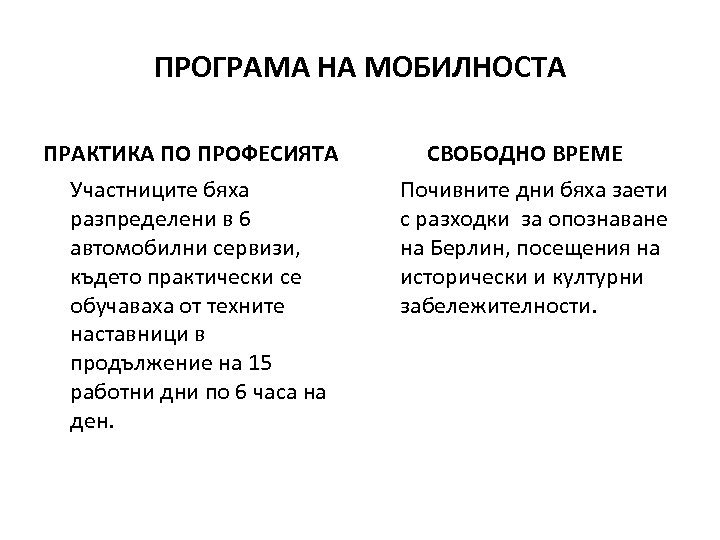 ПРОГРАМА НА МОБИЛНОСТА

ПРАКТИКА ПО ПРОФЕСИЯТА

Участниците бяха разпределени в 6 автомобилни сервизи, където практически се обучаваха от техните наставници в продължение на 15 работни дни по 6 часа на ден.

СВОБОДНО ВРЕМЕ

Почивните дни бяха заети с разходки за опознаване на Берлин, посещения на исторически и културни забележителности.